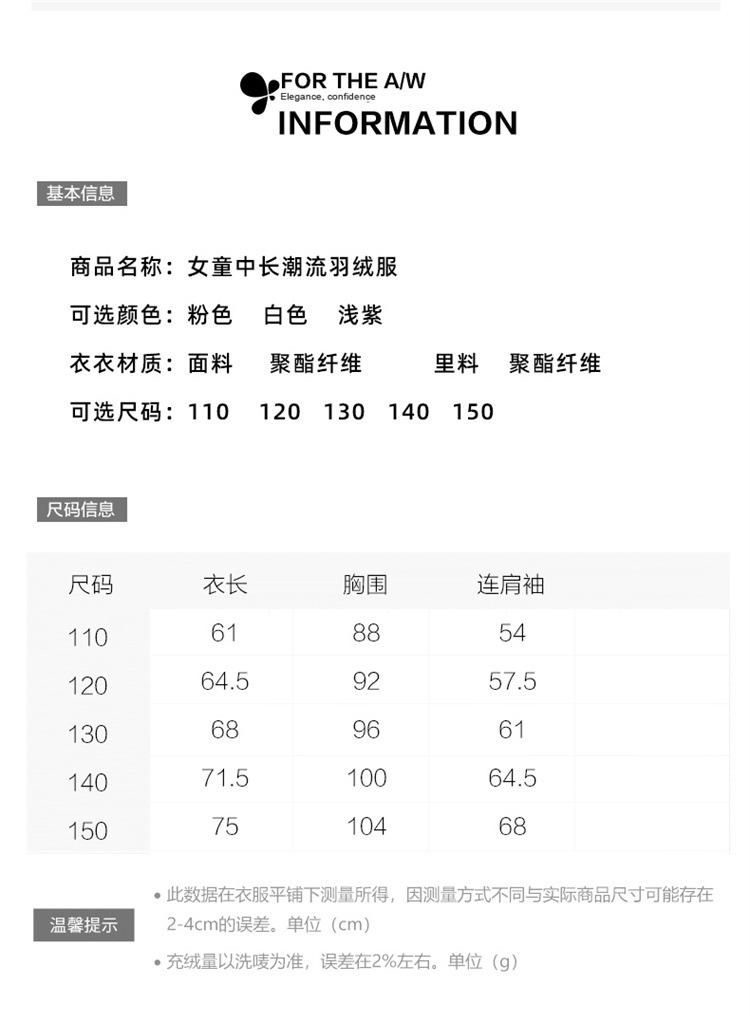 FOR THE A/W
Elegance, confidence
INFORMATION

基本信息

商品名称：女童中长潮流羽绒服

可选颜色：粉色　白色　浅紫

衣衣材质：面料　聚酯纤维　　里料　聚酯纤维

可选尺码：110　120　130　140　150

尺码信息

| 尺码 | 衣长 | 胸围 | 连肩袖 |
|---|---|---|---|
| 110 | 61 | 88 | 54 |
| 120 | 64.5 | 92 | 57.5 |
| 130 | 68 | 96 | 61 |
| 140 | 71.5 | 100 | 64.5 |
| 150 | 75 | 104 | 68 |

温馨提示

• 此数据在衣服平铺下测量所得，因测量方式不同与实际商品尺寸可能存在2-4cm的误差。单位（cm）

• 充绒量以洗唛为准，误差在2%左右。单位（g）